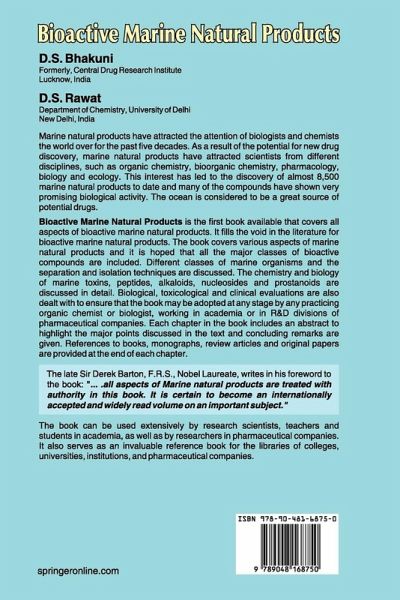 Bioactive Marine Natural Products

D.S. Bhakuni
Formerly, Central Drug Research Institute
Lucknow, India

D.S. Rawat
Department of Chemistry, University of Delhi
New Delhi, India

Marine natural products have attracted the attention of biologists and chemists the world over for the past five decades. As a result of the potential for new drug discovery, marine natural products have attracted scientists from different disciplines, such as organic chemistry, bioorganic chemistry, pharmacology, biology and ecology. This interest has led to the discovery of almost 8,500 marine natural products to date and many of the compounds have shown very promising biological activity. The ocean is considered to be a great source of potential drugs.

Bioactive Marine Natural Products is the first book available that covers all aspects of bioactive marine natural products. It fills the void in the literature for bioactive marine natural products. The book covers various aspects of marine natural products and it is hoped that all the major classes of bioactive compounds are included. Different classes of marine organisms and the separation and isolation techniques are discussed. The chemistry and biology of marine toxins, peptides, alkaloids, nucleosides and prostanoids are discussed in detail. Biological, toxicological and clinical evaluations are also dealt with to ensure that the book may be adopted at any stage by any practicing organic chemist or biologist, working in academia or in R&D divisions of pharmaceutical companies. Each chapter in the book includes an abstract to highlight the major points discussed in the text and concluding remarks are given. References to books, monographs, review articles and original papers are provided at the end of each chapter.

The late Sir Derek Barton, F.R.S., Nobel Laureate, writes in his foreword to the book: "... .all aspects of Marine natural products are treated with authority in this book. It is certain to become an internationally accepted and widely read volume on an important subject."

The book can be used extensively by research scientists, teachers and students in academia, as well as by researchers in pharmaceutical companies. It also serves as an invaluable reference book for the libraries of colleges, universities, institutions, and pharmaceutical companies.

ISBN 978-90-481-6875-0

9 789048 168750

springeronline.com